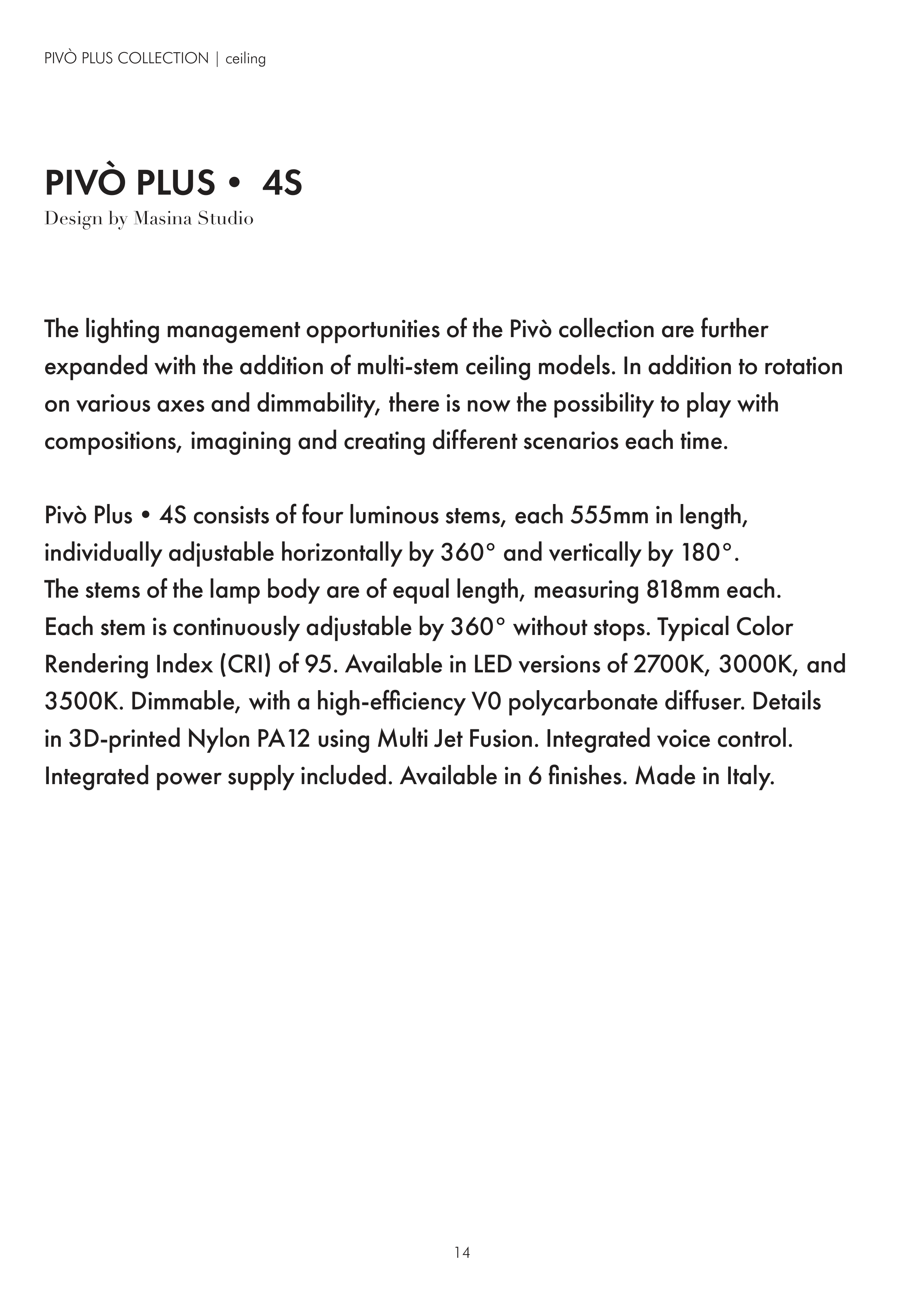 PIVÒ PLUS COLLECTION | ceiling

PIVÒ PLUS • 4S
Design by Masina Studio

The lighting management opportunities of the Pivò collection are further expanded with the addition of multi-stem ceiling models. In addition to rotation on various axes and dimmability, there is now the possibility to play with compositions, imagining and creating different scenarios each time.

Pivò Plus • 4S consists of four luminous stems, each 555mm in length, individually adjustable horizontally by 360° and vertically by 180°.
The stems of the lamp body are of equal length, measuring 818mm each.
Each stem is continuously adjustable by 360° without stops. Typical Color Rendering Index (CRI) of 95. Available in LED versions of 2700K, 3000K, and 3500K. Dimmable, with a high-efficiency V0 polycarbonate diffuser. Details in 3D-printed Nylon PA12 using Multi Jet Fusion. Integrated voice control. Integrated power supply included. Available in 6 finishes. Made in Italy.

14